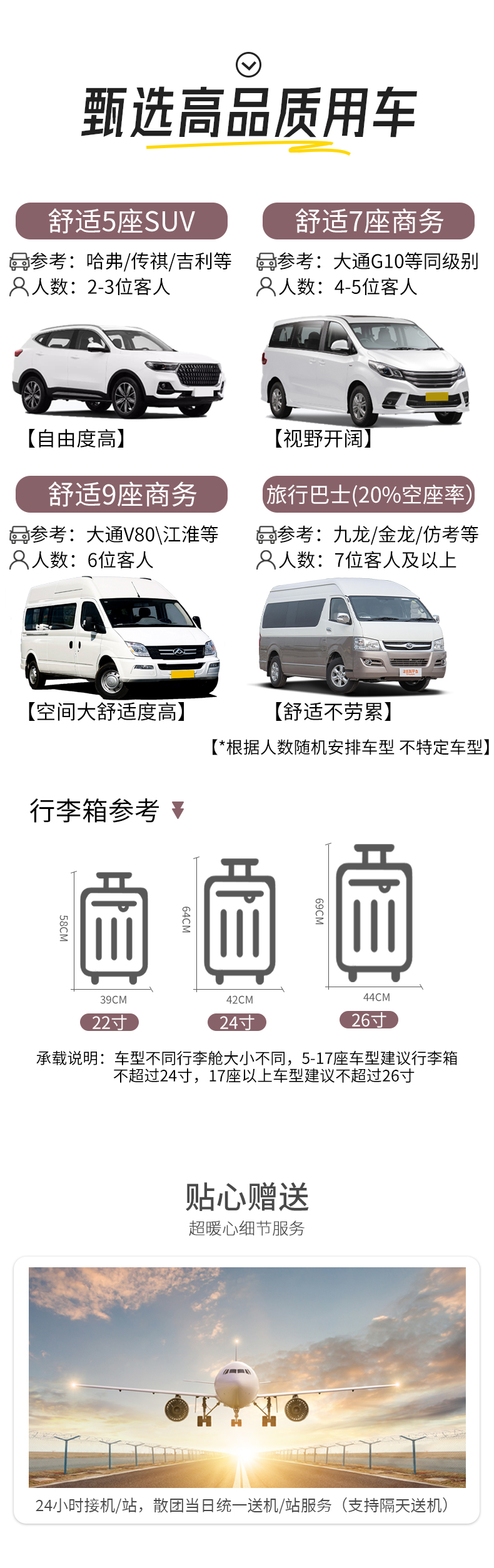 甄选高品质用车

舒适5座SUV
参考：哈弗/传祺/吉利等
人数：2-3位客人
【自由度高】

舒适7座商务
参考：大通G10等同级别
人数：4-5位客人
【视野开阔】

舒适9座商务
参考：大通V80\江淮等
人数：6位客人
【空间大舒适度高】

旅行巴士(20%空座率)
参考：九龙/金龙/仿考等
人数：7位客人及以上
【舒适不劳累】

【*根据人数随机安排车型 不特定车型】

行李箱参考

58CM
39CM
22寸

64CM
42CM
24寸

69CM
44CM
26寸

承载说明：车型不同行李舱大小不同，5-17座车型建议行李箱不超过24寸，17座以上车型建议不超过26寸

贴心赠送
超暖心细节服务

24小时接机/站，散团当日统一送机/站服务（支持隔天送机）